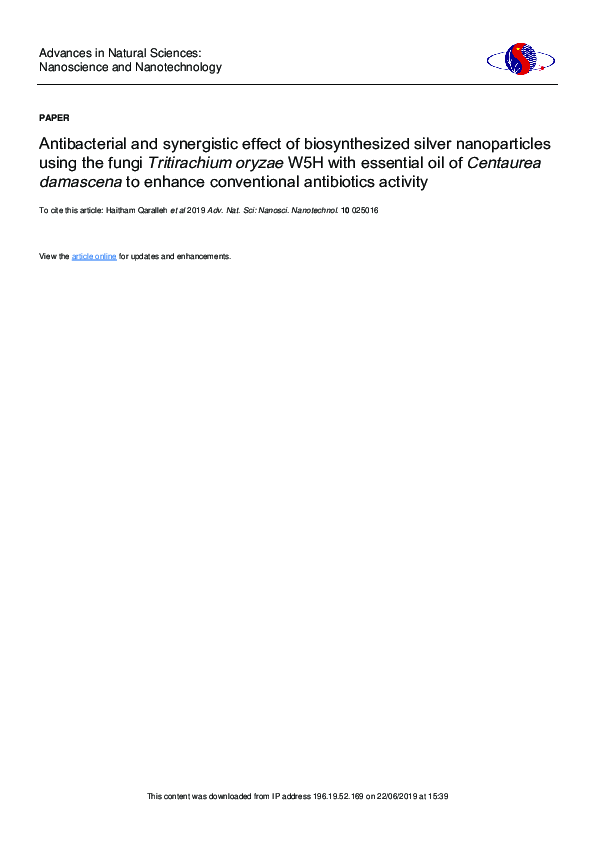 Advances in Natural Sciences:
Nanoscience and Nanotechnology

PAPER

Antibacterial and synergistic effect of biosynthesized silver nanoparticles using the fungi Tritirachium oryzae W5H with essential oil of Centaurea damascena to enhance conventional antibiotics activity

To cite this article: Haitham Qaralleh et al 2019 Adv. Nat. Sci: Nanosci. Nanotechnol. 10 025016

View the article online for updates and enhancements.

This content was downloaded from IP address 196.19.52.169 on 22/06/2019 at 15:39